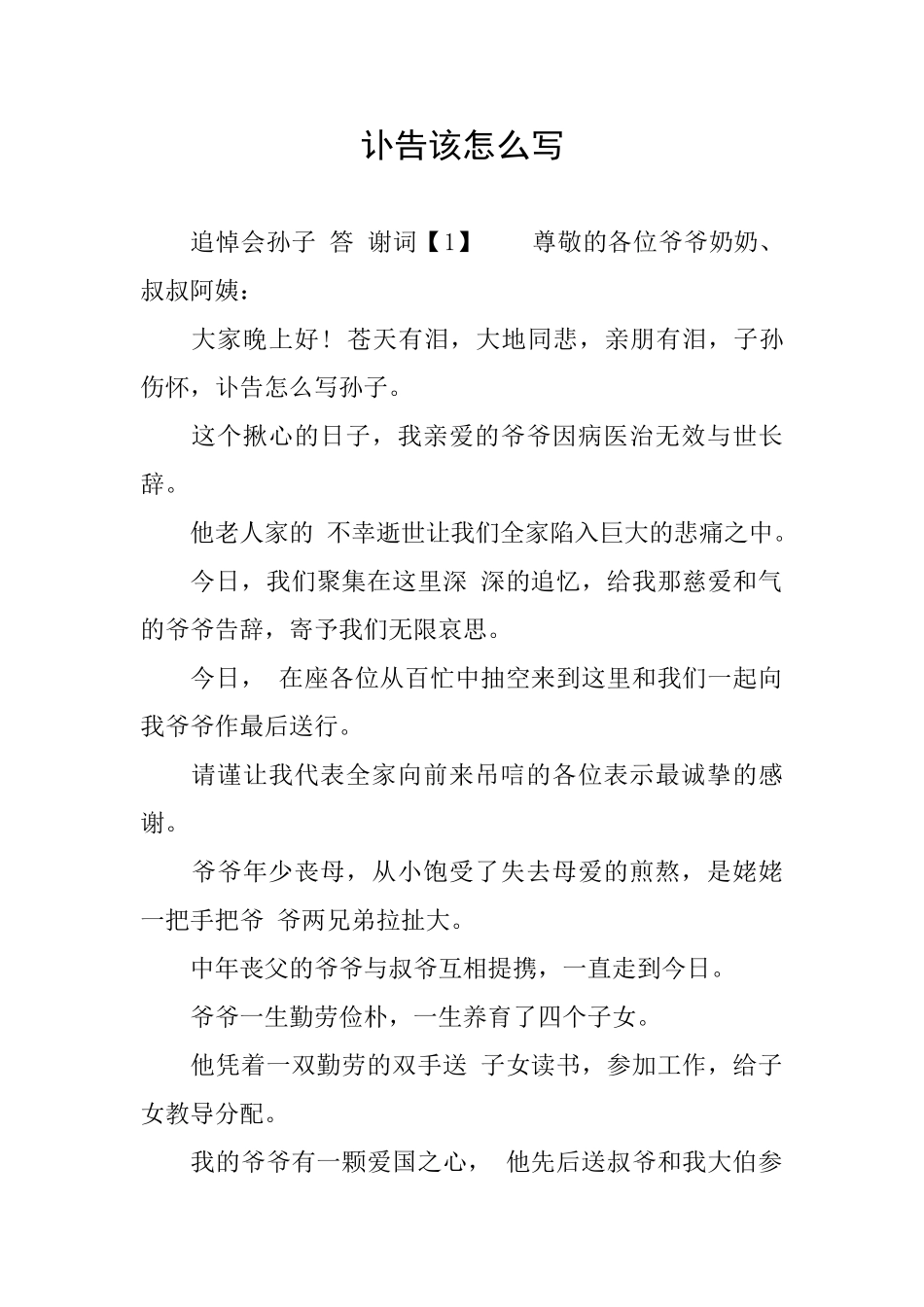 讣告该怎么写

追悼会孙子 答 谢词【1】 尊敬的各位爷爷奶奶、叔叔阿姨：

大家晚上好！苍天有泪，大地同悲，亲朋有泪，子孙伤怀，讣告怎么写孙子。

这个揪心的日子，我亲爱的爷爷因病医治无效与世长辞。

他老人家的 不幸逝世让我们全家陷入巨大的悲痛之中。

今日，我们聚集在这里深 深的追忆，给我那慈爱和气的爷爷告辞，寄予我们无限哀思。

今日， 在座各位从百忙中抽空来到这里和我们一起向我爷爷作最后送行。

请谨让我代表全家向前来吊唁的各位表示最诚挚的感谢。

爷爷年少丧母，从小饱受了失去母爱的煎熬，是姥姥一把手把爷 爷两兄弟拉扯大。

中年丧父的爷爷与叔爷互相提携，一直走到今日。

爷爷一生勤劳俭朴，一生养育了四个子女。

他凭着一双勤劳的双手送 子女读书，参加工作，给子女教导分配。

我的爷爷有一颗爱国之心， 他先后送叔爷和我大伯参